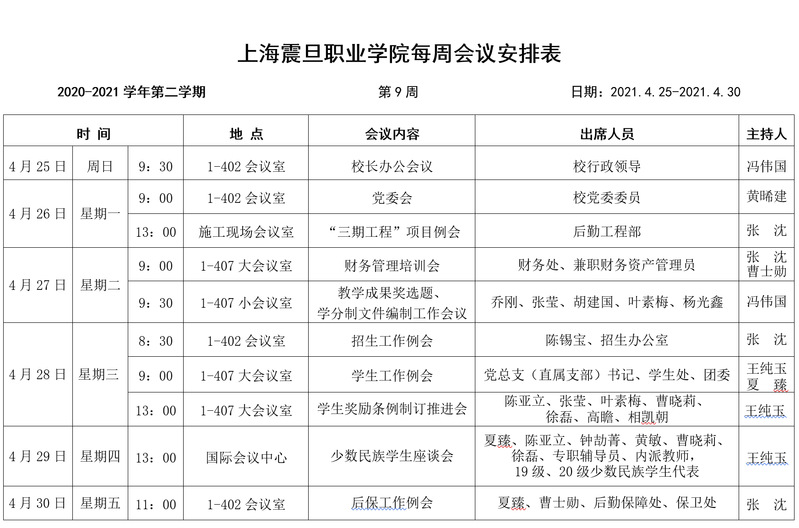 上海震旦职业学院每周会议安排表

2020-2021 学年第二学期　　第 9 周　　日期：2021.4.25-2021.4.30

| 时 间 | | | 地 点 | 会议内容 | 出席人员 | 主持人 |
|---|---|---|---|---|---|---|
| 4 月 25 日 | 周日 | 9：30 | 1-402 会议室 | 校长办公会议 | 校行政领导 | 冯伟国 |
| 4 月 26 日 | 星期一 | 9：00 | 1-402 会议室 | 党委会 | 校党委委员 | 黄晞建 |
| | | 13：00 | 施工现场会议室 | “三期工程”项目例会 | 后勤工程部 | 张 沈 |
| 4 月 27 日 | 星期二 | 9：00 | 1-407 大会议室 | 财务管理培训会 | 财务处、兼职财务资产管理员 | 张 沈 曹士勋 |
| | | 9：30 | 1-407 小会议室 | 教学成果奖选题、学分制文件编制工作会议 | 乔刚、张莹、胡建国、叶素梅、杨光鑫 | 冯伟国 |
| 4 月 28 日 | 星期三 | 8：30 | 1-402 会议室 | 招生工作例会 | 陈锡宝、招生办公室 | 张 沈 |
| | | 9：00 | 1-407 大会议室 | 学生工作例会 | 党总支（直属支部）书记、学生处、团委 | 王纯玉 夏 臻 |
| | | 13：00 | 1-407 大会议室 | 学生奖励条例制订推进会 | 陈亚立、张莹、叶素梅、曹晓莉、徐磊、高瞻、相凯朝 | 王纯玉 |
| 4 月 29 日 | 星期四 | 13：00 | 国际会议中心 | 少数民族学生座谈会 | 夏臻、陈亚立、钟劼菁、黄敏、曹晓莉、徐磊、专职辅导员、内派教师，19 级、20 级少数民族学生代表 | 王纯玉 |
| 4 月 30 日 | 星期五 | 11：00 | 1-402 会议室 | 后保工作例会 | 夏臻、曹士勋、后勤保障处、保卫处 | 张 沈 |